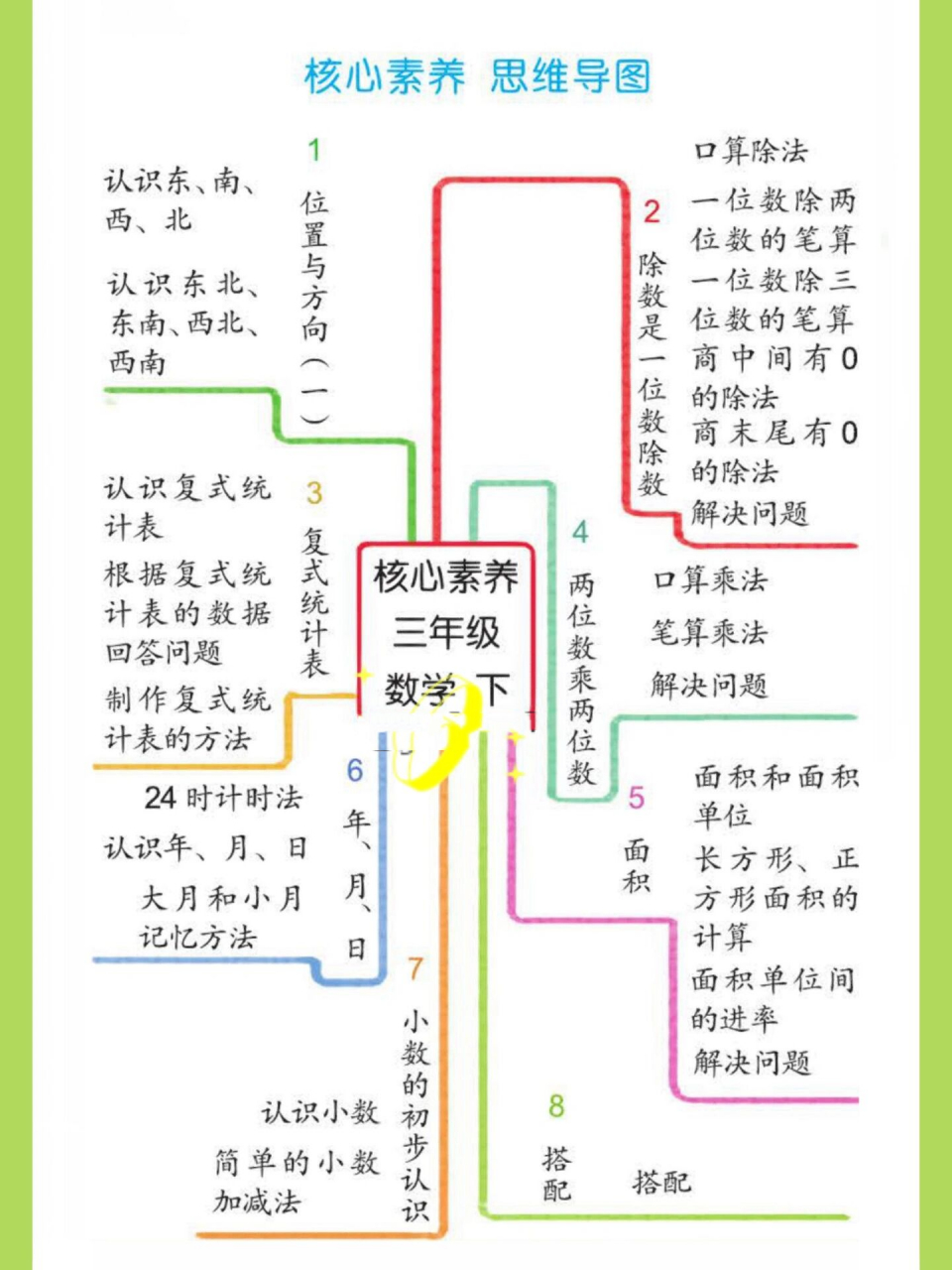 核心素养 思维导图

核心素养
三年级
数学 下

1
位置与方向（一）

认识东、南、西、北

认识东北、东南、西北、西南

2
除数是一位数除数

口算除法

一位数除两位数的笔算

一位数除三位数的笔算

商中间有0的除法

商末尾有0的除法

解决问题

3
复式统计表

认识复式统计表

根据复式统计表的数据回答问题

制作复式统计表的方法

4
两位数乘两位数

口算乘法

笔算乘法

解决问题

5
面积

面积和面积单位

长方形、正方形面积的计算

面积单位间的进率

解决问题

6
年、月、日

24时计时法

认识年、月、日

大月和小月记忆方法

7
小数的初步认识

认识小数

简单的小数加减法

8
搭配

搭配